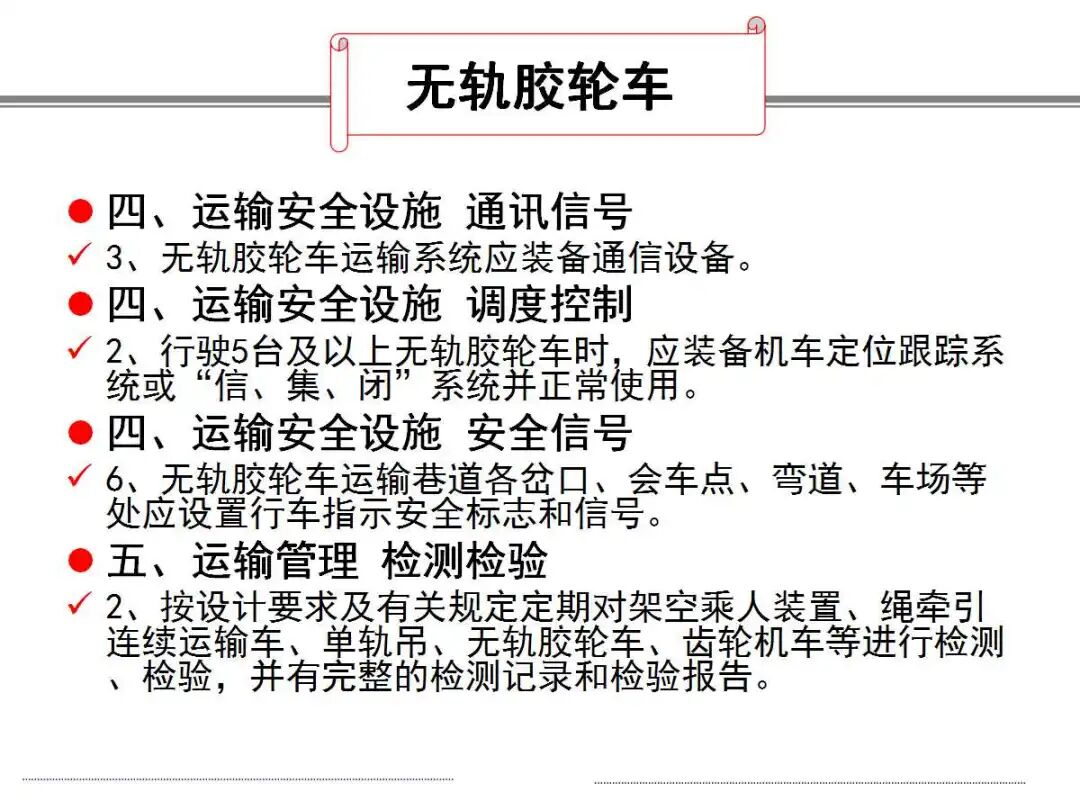 无轨胶轮车

● 四、运输安全设施 通讯信号

✓ 3、无轨胶轮车运输系统应装备通信设备。

● 四、运输安全设施 调度控制

✓ 2、行驶5台及以上无轨胶轮车时，应装备机车定位跟踪系统或“信、集、闭”系统并正常使用。

● 四、运输安全设施 安全信号

✓ 6、无轨胶轮车运输巷道各岔口、会车点、弯道、车场等处应设置行车指示安全标志和信号。

● 五、运输管理 检测检验

✓ 2、按设计要求及有关规定定期对架空乘人装置、绳牵引连续运输车、单轨吊、无轨胶轮车、齿轮机车等进行检测、检验，并有完整的检测记录和检验报告。